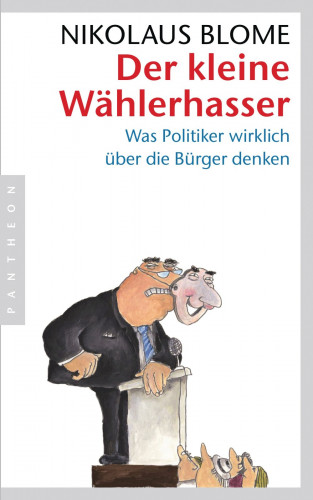 NIKOLAUS BLOME
Der kleine Wählerhasser
Was Politiker wirklich über die Bürger denken

PANTHEON